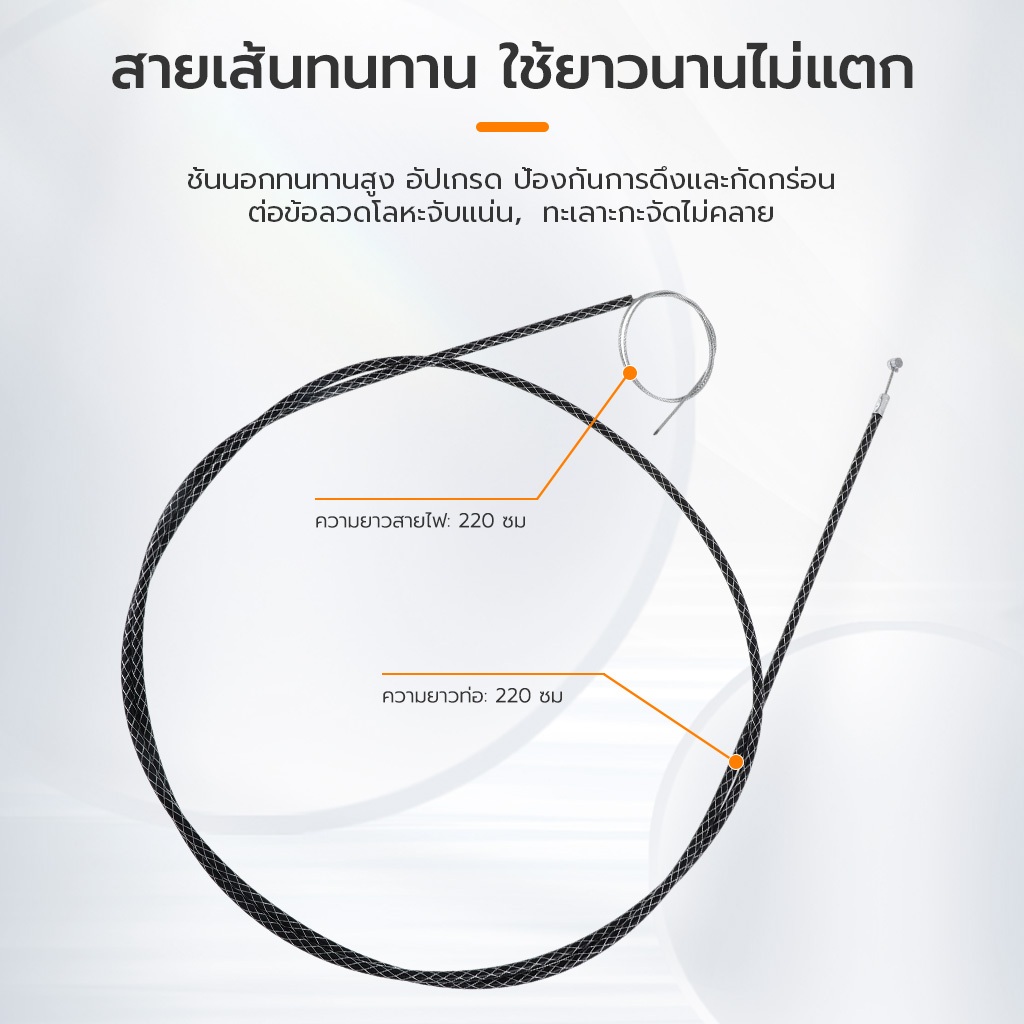 สายเส้นทนทาน ใช้ยาวนานไม่แตก

ชั้นนอกทนทานสูง อัปเกรด ป้องกันการดึงและกัดกร่อน
ต่อข้อลวดโลหะจับแน่น, ทะเลาะกะจัดไม่คลาย

ความยาวสายไฟ: 220 ซม

ความยาวท่อ: 220 ซม